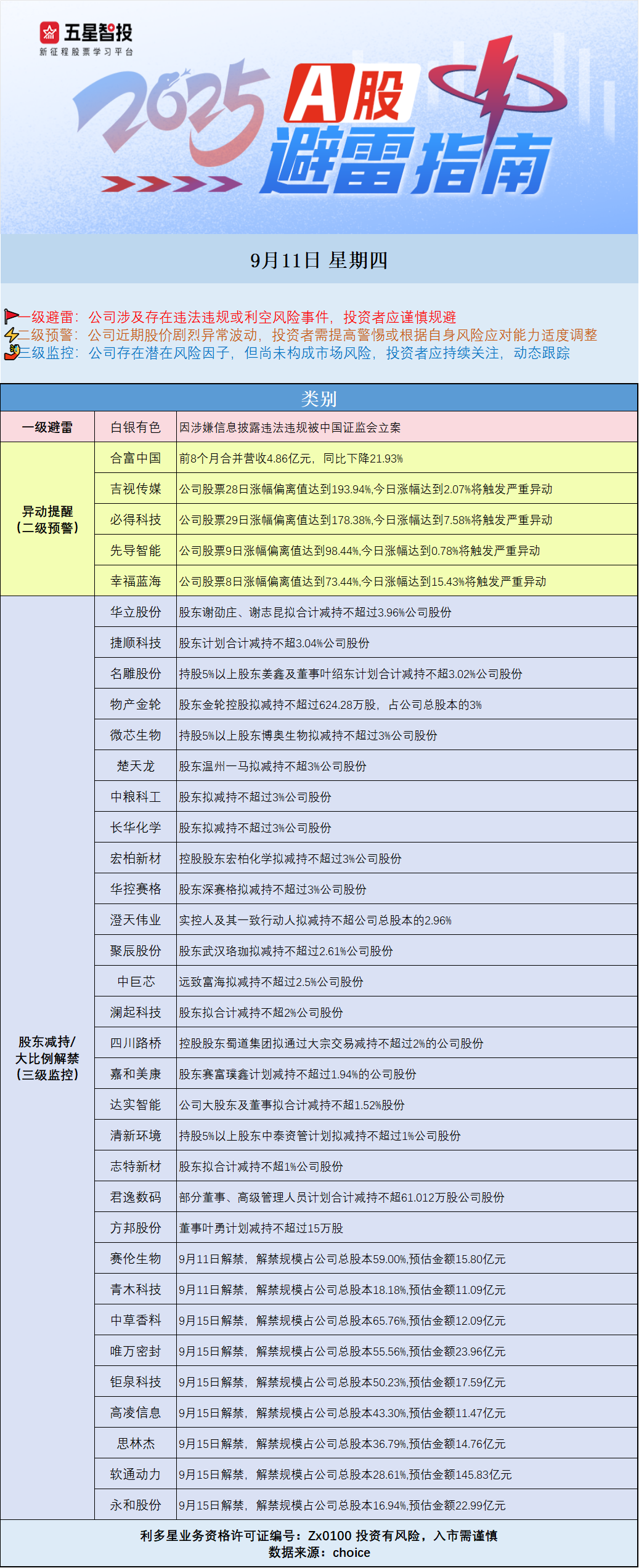 五星智投
新征程股票学习平台

2025 A股 避雷指南

9月11日 星期四

一级避雷：公司涉及存在违法违规或利空风险事件，投资者应谨慎规避
二级预警：公司近期股价剧烈异常波动，投资者需提高警惕或根据自身风险应对能力适度调整
三级监控：公司存在潜在风险因子，但尚未构成市场风险，投资者应持续关注，动态跟踪

| 类别 | | |
|---|---|---|
| 一级避雷 | 白银有色 | 因涉嫌信息披露违法违规被中国证监会立案 |
| 异动提醒（二级预警） | 合富中国 | 前8个月合并营收4.86亿元，同比下降21.93% |
| | 吉视传媒 | 公司股票28日涨幅偏离值达到193.94%,今日涨幅达到2.07%将触发严重异动 |
| | 必得科技 | 公司股票29日涨幅偏离值达到178.38%,今日涨幅达到7.58%将触发严重异动 |
| | 先导智能 | 公司股票9日涨幅偏离值达到98.44%,今日涨幅达到0.78%将触发严重异动 |
| | 幸福蓝海 | 公司股票8日涨幅偏离值达到73.44%,今日涨幅达到15.43%将触发严重异动 |
| 股东减持/大比例解禁（三级监控） | 华立股份 | 股东谢劭庄、谢志昆拟合计减持不超过3.96%公司股份 |
| | 捷顺科技 | 股东计划合计减持不超3.04%公司股份 |
| | 名雕股份 | 持股5%以上股东姜鑫及董事叶绍东计划合计减持不超3.02%公司股份 |
| | 物产金轮 | 股东金轮控股拟减持不超过624.28万股，占公司总股本的3% |
| | 微芯生物 | 持股5%以上股东博奥生物拟减持不超过3%公司股份 |
| | 楚天龙 | 股东温州一马拟减持不超3%公司股份 |
| | 中粮科工 | 股东拟减持不超过3%公司股份 |
| | 长华化学 | 股东拟减持不超过3%公司股份 |
| | 宏柏新材 | 控股股东宏柏化学拟减持不超过3%公司股份 |
| | 华控赛格 | 股东深赛格拟减持不超过3%公司股份 |
| | 澄天伟业 | 实控人及其一致行动人拟减持不超公司总股本的2.96% |
| | 聚辰股份 | 股东武汉珞珈拟减持不超过2.61%公司股份 |
| | 中巨芯 | 远致富海拟减持不超过2.5%公司股份 |
| | 澜起科技 | 股东拟合计减持不超2%公司股份 |
| | 四川路桥 | 控股股东蜀道集团拟通过大宗交易减持不超过2%的公司股份 |
| | 嘉和美康 | 股东赛富璞鑫计划减持不超过1.94%的公司股份 |
| | 达实智能 | 公司大股东及董事拟合计减持不超1.52%股份 |
| | 清新环境 | 持股5%以上股东中泰资管计划拟减持不超过1%公司股份 |
| | 志特新材 | 股东拟合计减持不超1%公司股份 |
| | 君逸数码 | 部分董事、高级管理人员计划合计减持不超61.012万股公司股份 |
| | 方邦股份 | 董事叶勇计划减持不超过15万股 |
| | 赛伦生物 | 9月11日解禁，解禁规模占公司总股本59.00%,预估金额15.80亿元 |
| | 青木科技 | 9月11日解禁，解禁规模占公司总股本18.18%,预估金额11.09亿元 |
| | 中草香料 | 9月15日解禁，解禁规模占公司总股本65.76%,预估金额12.09亿元 |
| | 唯万密封 | 9月15日解禁，解禁规模占公司总股本55.56%,预估金额23.96亿元 |
| | 钜泉科技 | 9月15日解禁，解禁规模占公司总股本50.23%,预估金额17.59亿元 |
| | 高凌信息 | 9月15日解禁，解禁规模占公司总股本43.30%,预估金额11.47亿元 |
| | 思林杰 | 9月15日解禁，解禁规模占公司总股本36.79%,预估金额14.76亿元 |
| | 软通动力 | 9月15日解禁，解禁规模占公司总股本28.61%,预估金额145.83亿元 |
| | 永和股份 | 9月15日解禁，解禁规模占公司总股本16.94%,预估金额22.99亿元 |

利多星业务资格许可证编号：Zx0100 投资有风险，入市需谨慎
数据来源：choice